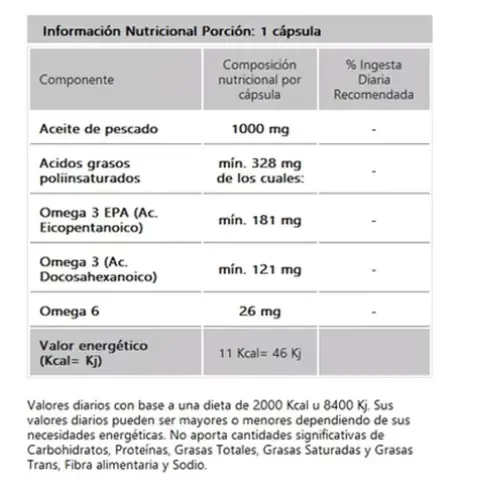 Información Nutricional Porción: 1 cápsula

| Componente | Composición nutricional por cápsula | % Ingesta Diaria Recomendada |
|---|---|---|
| Aceite de pescado | 1000 mg | - |
| Acidos grasos poliinsaturados | mín. 328 mg de los cuales: | - |
| Omega 3 EPA (Ac. Eicopentanoico) | mín. 181 mg | - |
| Omega 3 (Ac. Docosahexanoico) | mín. 121 mg | - |
| Omega 6 | 26 mg | - |
| Valor energético (Kcal= Kj) | 11 Kcal= 46 Kj | |

Valores diarios con base a una dieta de 2000 Kcal u 8400 Kj. Sus valores diarios pueden ser mayores o menores dependiendo de sus necesidades energéticas. No aporta cantidades significativas de Carbohidratos, Proteínas, Grasas Totales, Grasas Saturadas y Grasas Trans, Fibra alimentaria y Sodio.